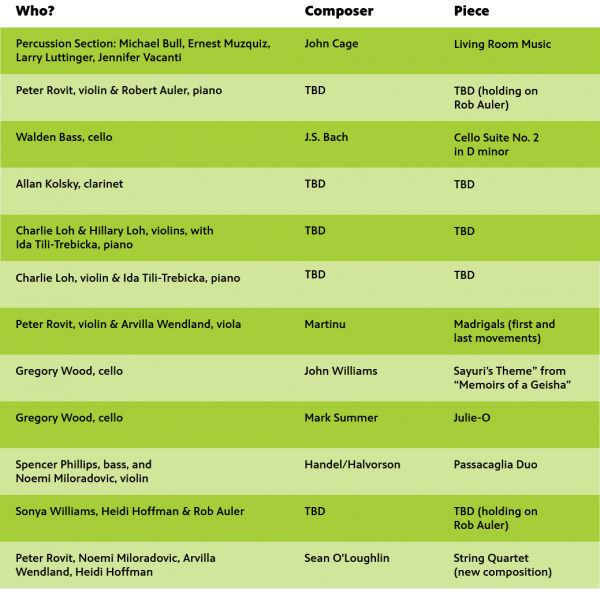 | Who? | Composer | Piece |
|---|---|---|
| Percussion Section: Michael Bull, Ernest Muzquiz, Larry Luttinger, Jennifer Vacanti | John Cage | Living Room Music |
| Peter Rovit, violin & Robert Auler, piano | TBD | TBD (holding on Rob Auler) |
| Walden Bass, cello | J.S. Bach | Cello Suite No. 2 in D minor |
| Allan Kolsky, clarinet | TBD | TBD |
| Charlie Loh & Hillary Loh, violins, with Ida Tili-Trebicka, piano | TBD | TBD |
| Charlie Loh, violin & Ida Tili-Trebicka, piano | TBD | TBD |
| Peter Rovit, violin & Arvilla Wendland, viola | Martinu | Madrigals (first and last movements) |
| Gregory Wood, cello | John Williams | Sayuri's Theme" from "Memoirs of a Geisha" |
| Gregory Wood, cello | Mark Summer | Julie-O |
| Spencer Phillips, bass, and Noemi Miloradovic, violin | Handel/Halvorson | Passacaglia Duo |
| Sonya Williams, Heidi Hoffman & Rob Auler | TBD | TBD (holding on Rob Auler) |
| Peter Rovit, Noemi Miloradovic, Arvilla Wendland, Heidi Hoffman | Sean O'Loughlin | String Quartet (new composition) |